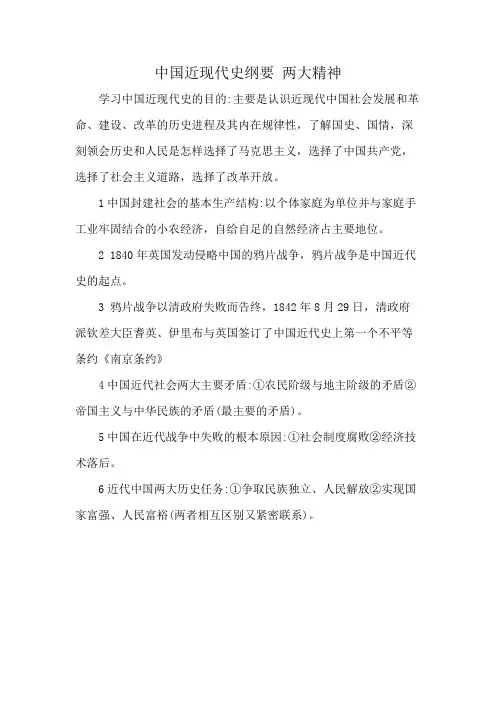 中国近现代史纲要 两大精神

学习中国近现代史的目的:主要是认识近现代中国社会发展和革命、建设、改革的历史进程及其内在规律性，了解国史、国情，深刻领会历史和人民是怎样选择了马克思主义，选择了中国共产党，选择了社会主义道路，选择了改革开放。

1 中国封建社会的基本生产结构:以个体家庭为单位并与家庭手工业牢固结合的小农经济，自给自足的自然经济占主要地位。

2 1840 年英国发动侵略中国的鸦片战争，鸦片战争是中国近代史的起点。

3 鸦片战争以清政府失败而告终，1842 年 8 月 29 日，清政府派钦差大臣耆英、伊里布与英国签订了中国近代史上第一个不平等条约《南京条约》

4 中国近代社会两大主要矛盾:①农民阶级与地主阶级的矛盾②帝国主义与中华民族的矛盾(最主要的矛盾)。

5 中国在近代战争中失败的根本原因:①社会制度腐败②经济技术落后。

6 近代中国两大历史任务:①争取民族独立、人民解放②实现国家富强、人民富裕(两者相互区别又紧密联系)。